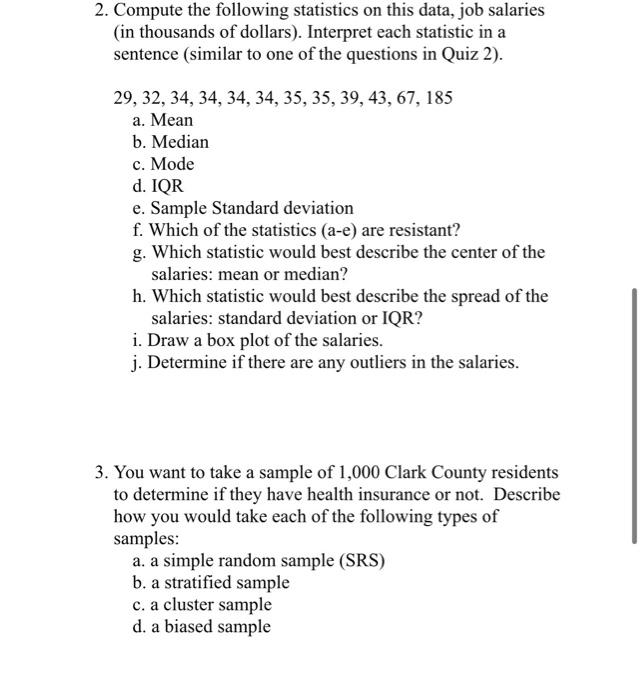 2. Compute the following statistics on this data, job salaries (in thousands of dollars). Interpret each statistic in a sentence (similar to one of the questions in Quiz 2).

29, 32, 34, 34, 34, 34, 35, 35, 39, 43, 67, 185
a. Mean
b. Median
c. Mode
d. IQR
e. Sample Standard deviation
f. Which of the statistics (a-e) are resistant?
g. Which statistic would best describe the center of the salaries: mean or median?
h. Which statistic would best describe the spread of the salaries: standard deviation or IQR?
i. Draw a box plot of the salaries.
j. Determine if there are any outliers in the salaries.

3. You want to take a sample of 1,000 Clark County residents to determine if they have health insurance or not. Describe how you would take each of the following types of samples:
a. a simple random sample (SRS)
b. a stratified sample
c. a cluster sample
d. a biased sample